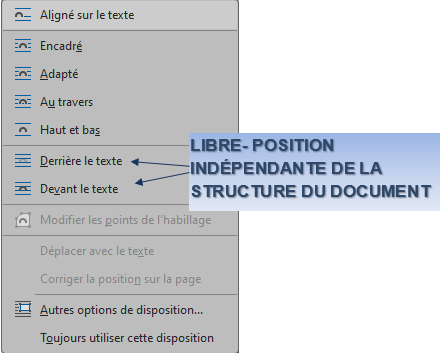 Aligné sur le texte

Encadré

Adapté

Au travers

Haut et bas

Derrière le texte

Devant le texte

LIBRE- POSITION INDÉPENDANTE DE LA STRUCTURE DU DOCUMENT

Modifier les points de l'habillage

Déplacer avec le texte

Corriger la position sur la page

Autres options de disposition...

Toujours utiliser cette disposition